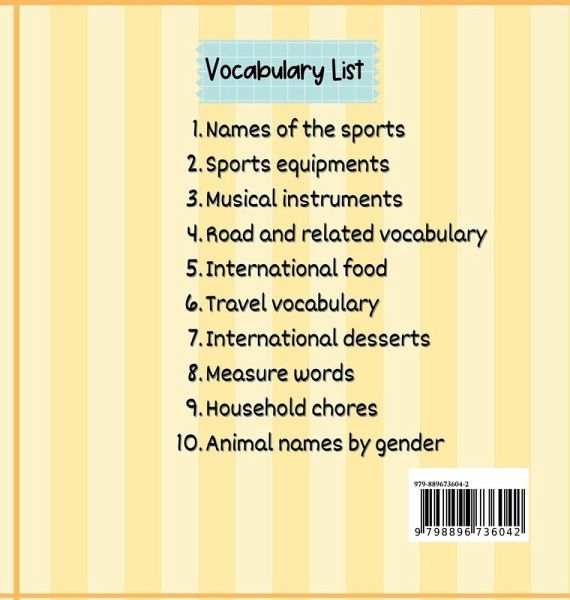 Vocabulary List

1. Names of the sports
2. Sports equipments
3. Musical instruments
4. Road and related vocabulary
5. International food
6. Travel vocabulary
7. International desserts
8. Measure words
9. Household chores
10. Animal names by gender

979-889673604-2

9 798896 736042